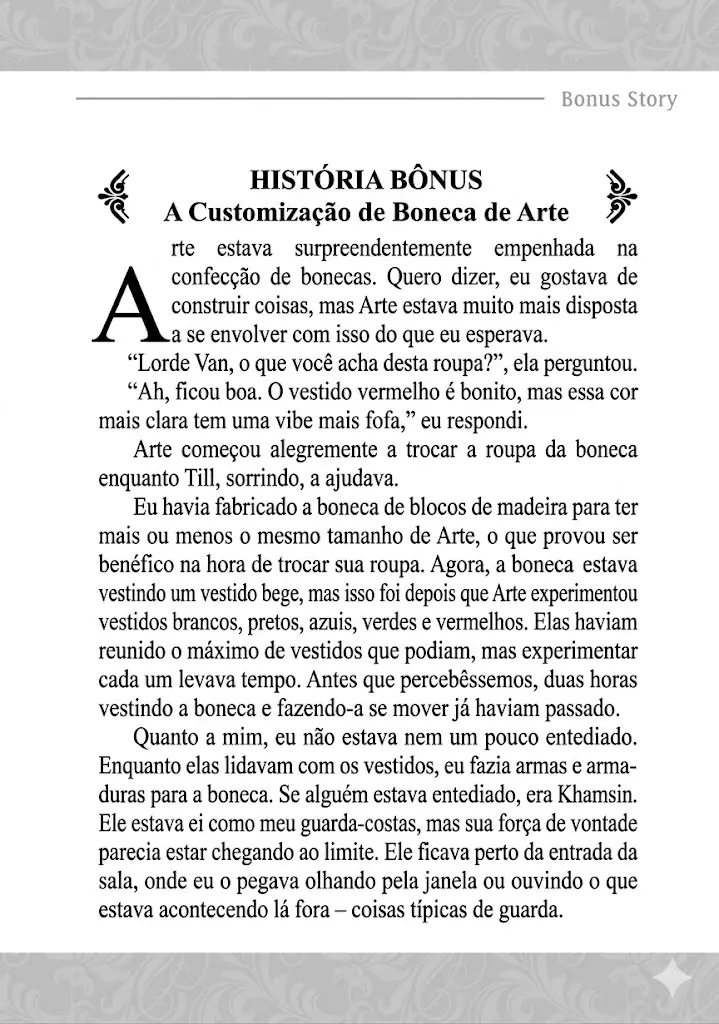 Bonus Story

HISTÓRIA BÔNUS
A Customização de Boneca de Arte

Arte estava surpreendentemente empenhada na confecção de bonecas. Quero dizer, eu gostava de construir coisas, mas Arte estava muito mais disposta a se envolver com isso do que eu esperava.

“Lorde Van, o que você acha desta roupa?”, ela perguntou.

“Ah, ficou boa. O vestido vermelho é bonito, mas essa cor mais clara tem uma vibe mais fofa,” eu respondi.

Arte começou alegremente a trocar a roupa da boneca enquanto Till, sorrindo, a ajudava.

Eu havia fabricado a boneca de blocos de madeira para ter mais ou menos o mesmo tamanho de Arte, o que provou ser benéfico na hora de trocar sua roupa. Agora, a boneca estava vestindo um vestido bege, mas isso foi depois que Arte experimentou vestidos brancos, pretos, azuis, verdes e vermelhos. Elas haviam reunido o máximo de vestidos que podiam, mas experimentar cada um levava tempo. Antes que percebêssemos, duas horas vestindo a boneca e fazendo-a se mover já haviam passado.

Quanto a mim, eu não estava nem um pouco entediado. Enquanto elas lidavam com os vestidos, eu fazia armas e armaduras para a boneca. Se alguém estava entediado, era Khamsin. Ele estava ei como meu guarda-costas, mas sua força de vontade parecia estar chegando ao limite. Ele ficava perto da entrada da sala, onde eu o pegava olhando pela janela ou ouvindo o que estava acontecendo lá fora – coisas típicas de guarda.